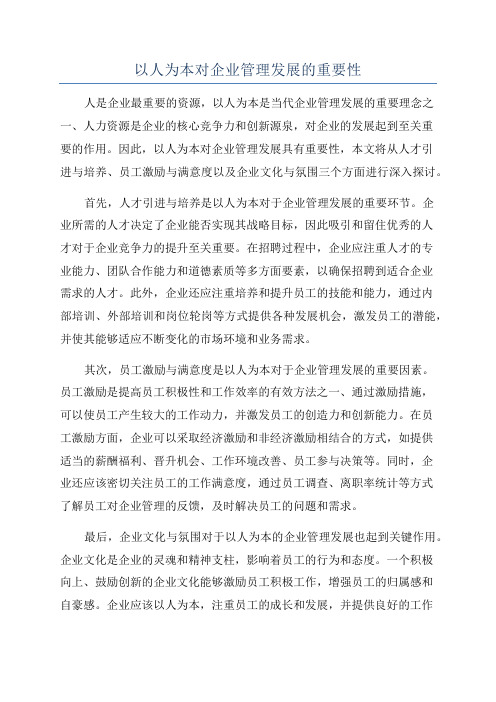 以人为本对企业管理发展的重要性

人是企业最重要的资源，以人为本是当代企业管理发展的重要理念之一、人力资源是企业的核心竞争力和创新源泉，对企业的发展起到至关重要的作用。因此，以人为本对企业管理发展具有重要性，本文将从人才引进与培养、员工激励与满意度以及企业文化与氛围三个方面进行深入探讨。

首先，人才引进与培养是以人为本对于企业管理发展的重要环节。企业所需的人才决定了企业能否实现其战略目标，因此吸引和留住优秀的人才对于企业竞争力的提升至关重要。在招聘过程中，企业应注重人才的专业能力、团队合作能力和道德素质等多方面要素，以确保招聘到适合企业需求的人才。此外，企业还应注重培养和提升员工的技能和能力，通过内部培训、外部培训和岗位轮岗等方式提供各种发展机会，激发员工的潜能，并使其能够适应不断变化的市场环境和业务需求。

其次，员工激励与满意度是以人为本对于企业管理发展的重要因素。员工激励是提高员工积极性和工作效率的有效方法之一、通过激励措施，可以使员工产生较大的工作动力，并激发员工的创造力和创新能力。在员工激励方面，企业可以采取经济激励和非经济激励相结合的方式，如提供适当的薪酬福利、晋升机会、工作环境改善、员工参与决策等。同时，企业还应该密切关注员工的工作满意度，通过员工调查、离职率统计等方式了解员工对企业管理的反馈，及时解决员工的问题和需求。

最后，企业文化与氛围对于以人为本的企业管理发展也起到关键作用。企业文化是企业的灵魂和精神支柱，影响着员工的行为和态度。一个积极向上、鼓励创新的企业文化能够激励员工积极工作，增强员工的归属感和自豪感。企业应该以人为本，注重员工的成长和发展，并提供良好的工作